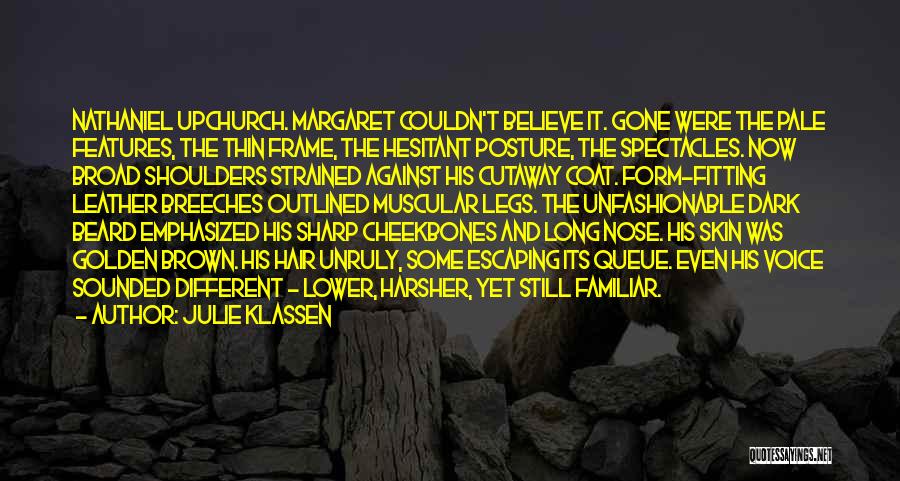 NATHANIEL UPCHURCH. MARGARET COULDN'T BELIEVE IT. GONE WERE THE PALE FEATURES, THE THIN FRAME, THE HESITANT POSTURE, THE SPECTACLES. NOW BROAD SHOULDERS STRAINED AGAINST HIS CUTAWAY COAT. FORM-FITTING LEATHER BREECHES OUTLINED MUSCULAR LEGS. THE UNFASHIONABLE DARK BEARD EMPHASIZED HIS SHARP CHEEKBONES AND LONG NOSE. HIS SKIN WAS GOLDEN BROWN. HIS HAIR UNRULY, SOME ESCAPING ITS QUEUE. EVEN HIS VOICE SOUNDED DIFFERENT - LOWER, HARSHER, YET STILL FAMILIAR.

- AUTHOR: JULIE KLASSEN

QUOTESSAYINGS.NET